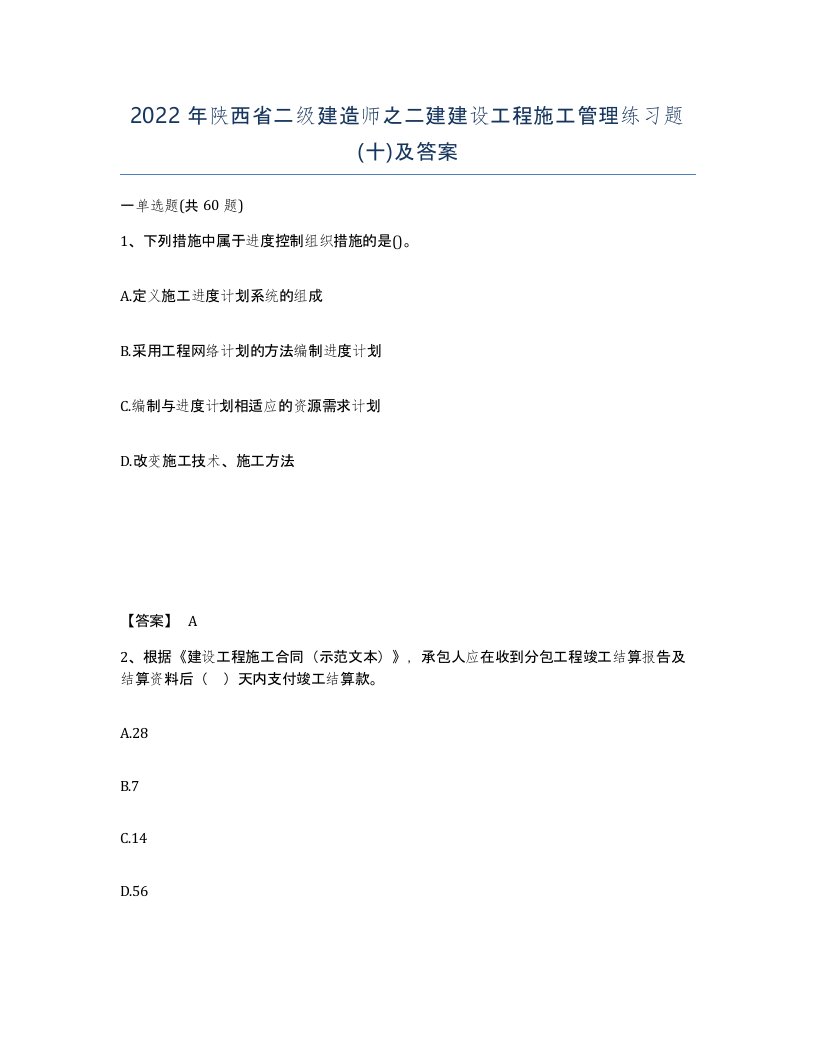 2022 年陕西省二级建造师之二建建设工程施工管理练习题(十)及答案

一单选题(共 60 题)

1、下列措施中属于进度控制组织措施的是()。

A.定义施工进度计划系统的组成

B.采用工程网络计划的方法编制进度计划

C.编制与进度计划相适应的资源需求计划

D.改变施工技术、施工方法

【答案】 A

2、根据《建设工程施工合同（示范文本）》，承包人应在收到分包工程竣工结算报告及结算资料后（　）天内支付竣工结算款。

A.28

B.7

C.14

D.56